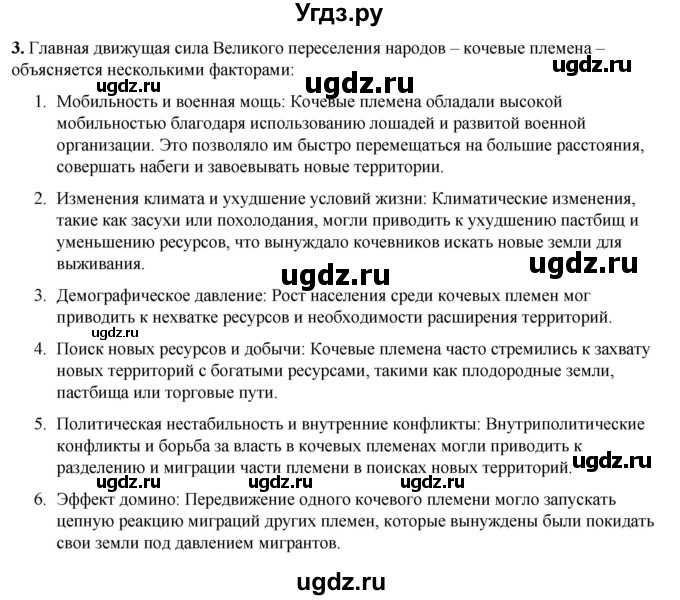 Угдз.ру

3. Главная движущая сила Великого переселения народов – кочевые племена – объясняется несколькими факторами:

ugdz.ru ugdz.ru ugdz.ru

1. Мобильность и военная мощь: Кочевые племена обладали высокой мобильностью благодаря использованию лошадей и развитой военной организации. Это позволяло им быстро перемещаться на большие расстояния, совершать набеги и завоевывать новые территории.

2. Изменения климата и ухудшение условий жизни: Климатические изменения, такие как засухи или похолодания, могли приводить к ухудшению пастбищ и уменьшению ресурсов, что вынуждало кочевников искать новые земли для выживания.

ugdz.ru ugdz.ru

3. Демографическое давление: Рост населения среди кочевых племен мог приводить к нехватке ресурсов и необходимости расширения территорий.

ugdz.ru

4. Поиск новых ресурсов и добычи: Кочевые племена часто стремились к захвату новых территорий с богатыми ресурсами, такими как плодородные земли, пастбища или торговые пути.

5. Политическая нестабильность и внутренние конфликты: Внутриполитические конфликты и борьба за власть в кочевых племенах могли приводить к разделению и миграции части племени в поисках новых территорий.

ugdz.ru

ugdz.ru ugdz.ru ugdz.ru

6. Эффект домино: Передвижение одного кочевого племени могло запускать цепную реакцию миграций других племен, которые вынуждены были покидать свои земли под давлением мигрантов.

ugdz.ru